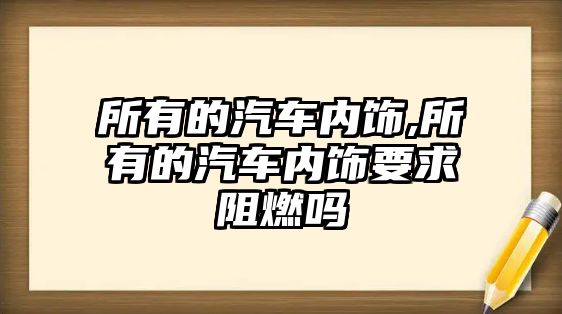 所有的汽车内饰,所有的汽车内饰要求阻燃吗